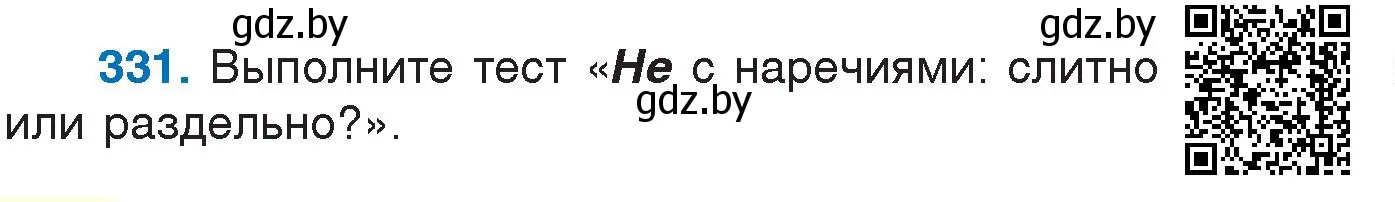 gdz.by gdz.by

331. Выполните тест «Не с наречиями: слитно или раздельно?».

gdz.by